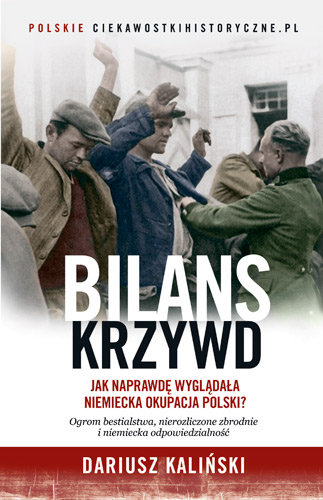 POLSKIE CIEKAWOSTKIHISTORYCZNE.PL

BILANS KRZYWD

JAK NAPRAWDĘ WYGLĄDAŁA NIEMIECKA OKUPACJA POLSKI?

Ogrom bestialstwa, nierozliczone zbrodnie i niemiecka odpowiedzialność

DARIUSZ KALIŃSKI